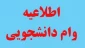 اطلاعیه
وام دانشجویی